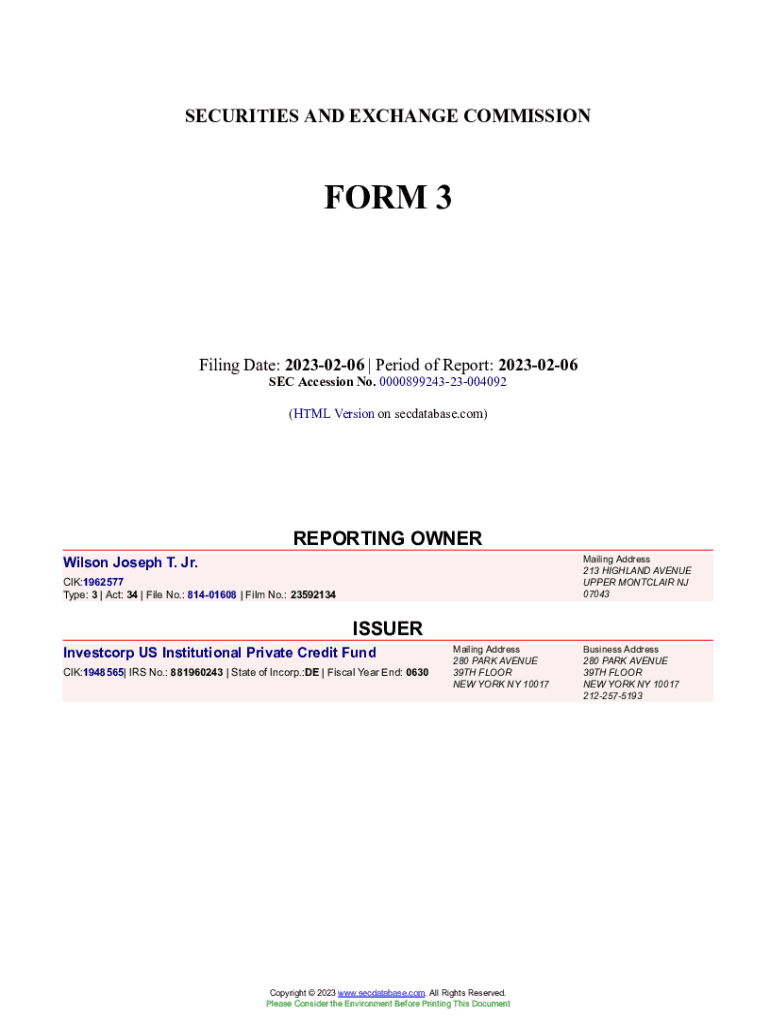 SECURITIES AND EXCHANGE COMMISSION

FORM 3

Filing Date: 2023-02-06 | Period of Report: 2023-02-06
SEC Accession No. 0000899243-23-004092

(HTML Version on secdatabase.com)

REPORTING OWNER

Wilson Joseph T. Jr.
CIK:1962577
Type: 3 | Act: 34 | File No.: 814-01608 | Film No.: 23592134

Mailing Address
213 HIGHLAND AVENUE
UPPER MONTCLAIR NJ
07043

ISSUER

Investcorp US Institutional Private Credit Fund
CIK:1948565| IRS No.: 881960243 | State of Incorp.:DE | Fiscal Year End: 0630

Mailing Address
280 PARK AVENUE
39TH FLOOR
NEW YORK NY 10017

Business Address
280 PARK AVENUE
39TH FLOOR
NEW YORK NY 10017
212-257-5193

Copyright © 2023 www.secdatabase.com. All Rights Reserved.
Please Consider the Environment Before Printing This Document